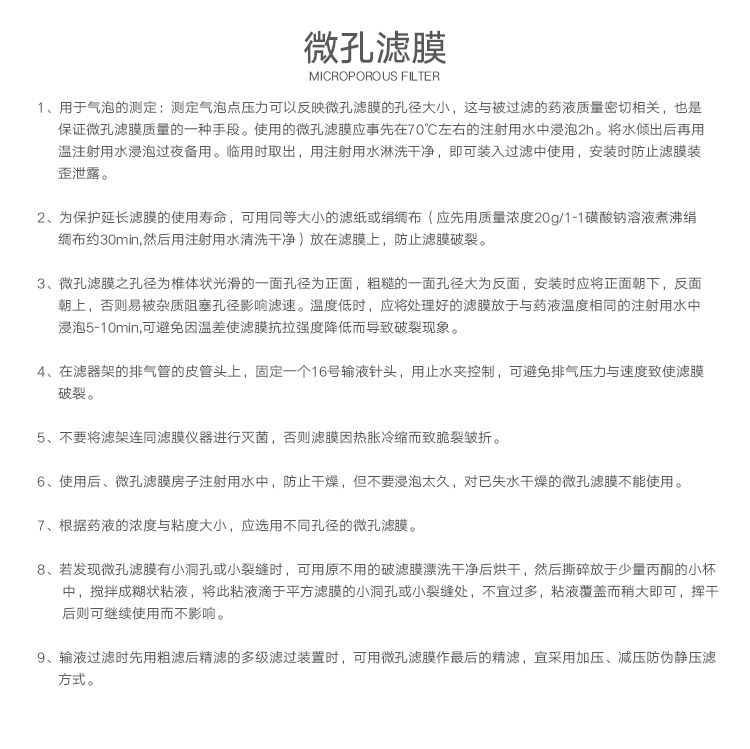 微孔滤膜
MICROPOROUS FILTER

1、用于气泡的测定：测定气泡点压力可以反映微孔滤膜的孔径大小，这与被过滤的药液质量密切相关，也是保证微孔滤膜质量的一种手段。使用的微孔滤膜应事先在70℃左右的注射用水中浸泡2h。将水倾出后再用温注射用水浸泡过夜备用。临用时取出，用注射用水淋洗干净，即可装入过滤中使用，安装时防止滤膜装歪泄露。

2、为保护延长滤膜的使用寿命，可用同等大小的滤纸或绢绸布（应先用质量浓度20g/1-1磺酸钠溶液煮沸绢绸布约30min,然后用注射用水清洗干净）放在滤膜上，防止滤膜破裂。

3、微孔滤膜之孔径为椎体状光滑的一面孔径为正面，粗糙的一面孔径大为反面，安装时应将正面朝下，反面朝上，否则易被杂质阻塞孔径影响滤速。温度低时，应将处理好的滤膜放于与药液温度相同的注射用水中浸泡5-10min,可避免因温差使滤膜抗拉强度降低而导致破裂现象。

4、在滤器架的排气管的皮管头上，固定一个16号输液针头，用止水夹控制，可避免排气压力与速度致使滤膜破裂。

5、不要将滤架连同滤膜仪器进行灭菌，否则滤膜因热胀冷缩而致脆裂皱折。

6、使用后、微孔滤膜房子注射用水中，防止干燥，但不要浸泡太久，对已失水干燥的微孔滤膜不能使用。

7、根据药液的浓度与粘度大小，应选用不同孔径的微孔滤膜。

8、若发现微孔滤膜有小洞孔或小裂缝时，可用原不用的破滤膜漂洗干净后烘干，然后撕碎放于少量丙酮的小杯中，搅拌成糊状粘液，将此粘液滴于平方滤膜的小洞孔或小裂缝处，不宜过多，粘液覆盖而稍大即可，挥干后则可继续使用而不影响。

9、输液过滤时先用粗滤后精滤的多级滤过装置时，可用微孔滤膜作最后的精滤，宜采用加压、减压防伪静压滤方式。